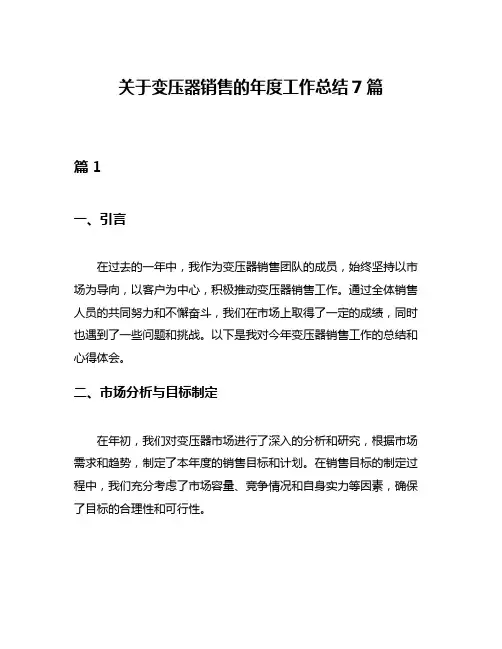 关于变压器销售的年度工作总结 7 篇

篇 1

一、引言

在过去的一年中，我作为变压器销售团队的成员，始终坚持以市场为导向，以客户为中心，积极推动变压器销售工作。通过全体销售人员的共同努力和不懈奋斗，我们在市场上取得了一定的成绩，同时也遇到了一些问题和挑战。以下是我对今年变压器销售工作的总结和心得体会。

二、市场分析与目标制定

在年初，我们对变压器市场进行了深入的分析和研究，根据市场需求和趋势，制定了本年度的销售目标和计划。在销售目标的制定过程中，我们充分考虑了市场容量、竞争情况和自身实力等因素，确保了目标的合理性和可行性。